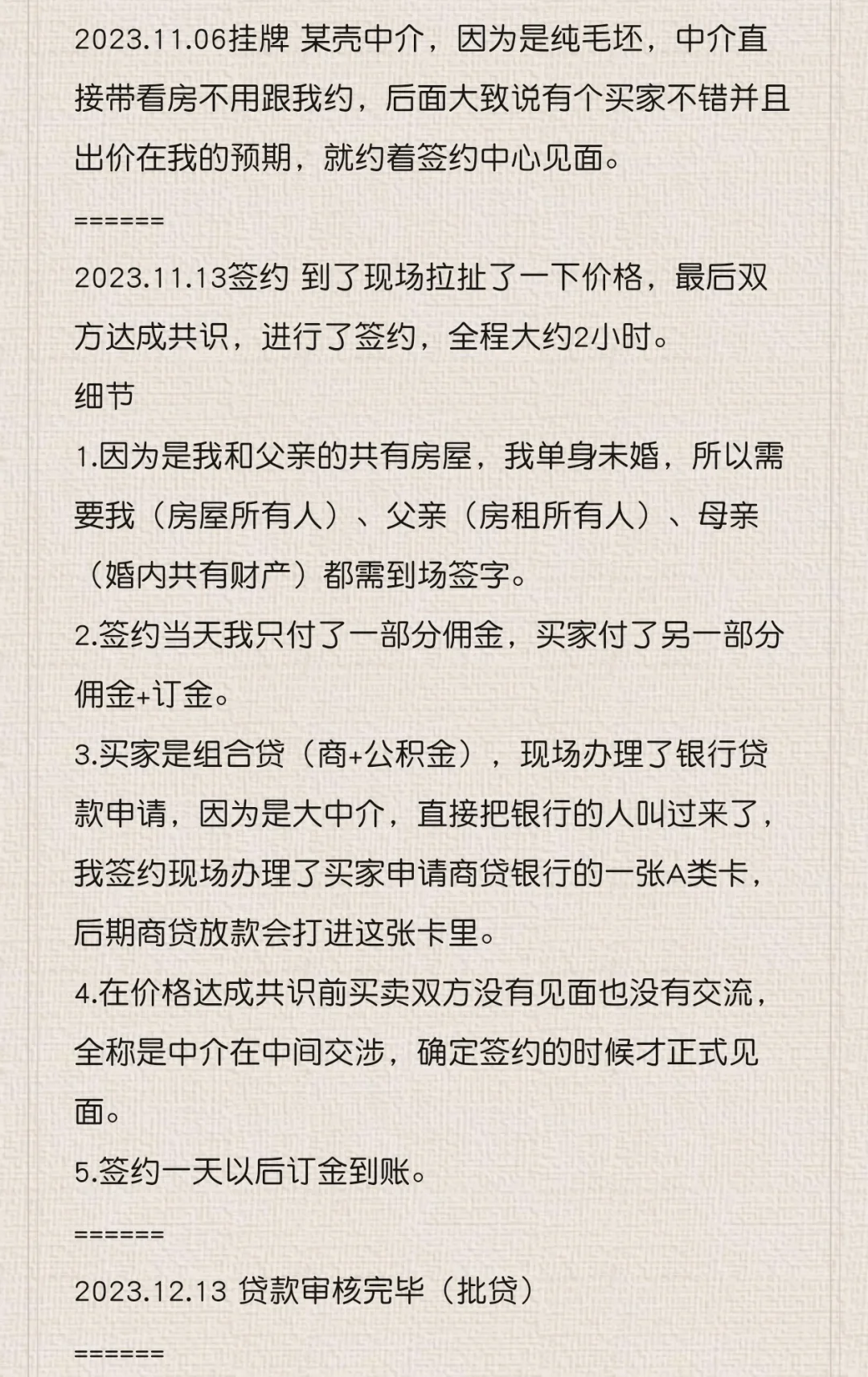 2023.11.06挂牌 某壳中介，因为是纯毛坯，中介直接带看房不用跟我约，后面大致说有个买家不错并且出价在我的预期，就约着签约中心见面。

======

2023.11.13签约 到了现场拉扯了一下价格，最后双方达成共识，进行了签约，全程大约2小时。

细节

1.因为是我和父亲的共有房屋，我单身未婚，所以需要我（房屋所有人）、父亲（房租所有人）、母亲（婚内共有财产）都需到场签字。

2.签约当天我只付了一部分佣金，买家付了另一部分佣金+订金。

3.买家是组合贷（商+公积金），现场办理了银行贷款申请，因为是大中介，直接把银行的人叫过来了，我签约现场办理了买家申请商贷银行的一张A类卡，后期商贷放款会打进这张卡里。

4.在价格达成共识前买卖双方没有见面也没有交流，全称是中介在中间交涉，确定签约的时候才正式见面。

5.签约一天以后订金到账。

======

2023.12.13 贷款审核完毕（批贷）

======